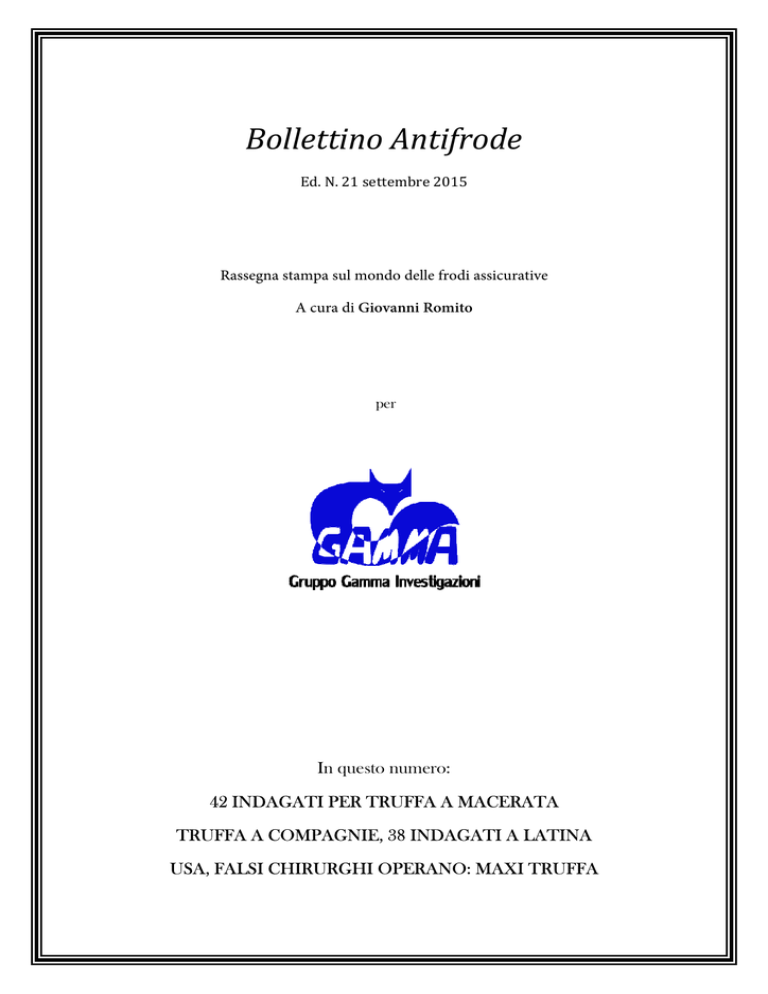 Bollettino Antifrode

Ed. N. 21 settembre 2015

Rassegna stampa sul mondo delle frodi assicurative

A cura di Giovanni Romito

per

GAMMA

Gruppo Gamma Investigazioni

In questo numero:

42 INDAGATI PER TRUFFA A MACERATA

TRUFFA A COMPAGNIE, 38 INDAGATI A LATINA

USA, FALSI CHIRURGHI OPERANO: MAXI TRUFFA